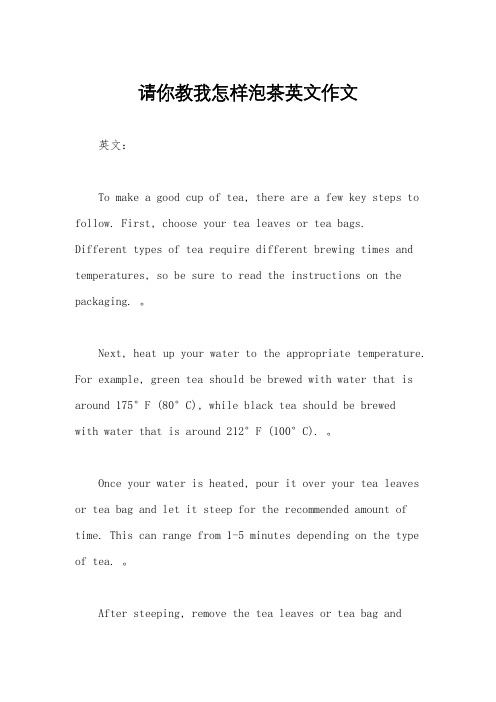 请你教我怎样泡茶英文作文

英文：

To make a good cup of tea, there are a few key steps to follow. First, choose your tea leaves or tea bags. Different types of tea require different brewing times and temperatures, so be sure to read the instructions on the packaging. 。

Next, heat up your water to the appropriate temperature. For example, green tea should be brewed with water that is around 175° F (80° C), while black tea should be brewed with water that is around 212° F (100° C). 。

Once your water is heated, pour it over your tea leaves or tea bag and let it steep for the recommended amount of time. This can range from 1-5 minutes depending on the type of tea. 。

After steeping, remove the tea leaves or tea bag and